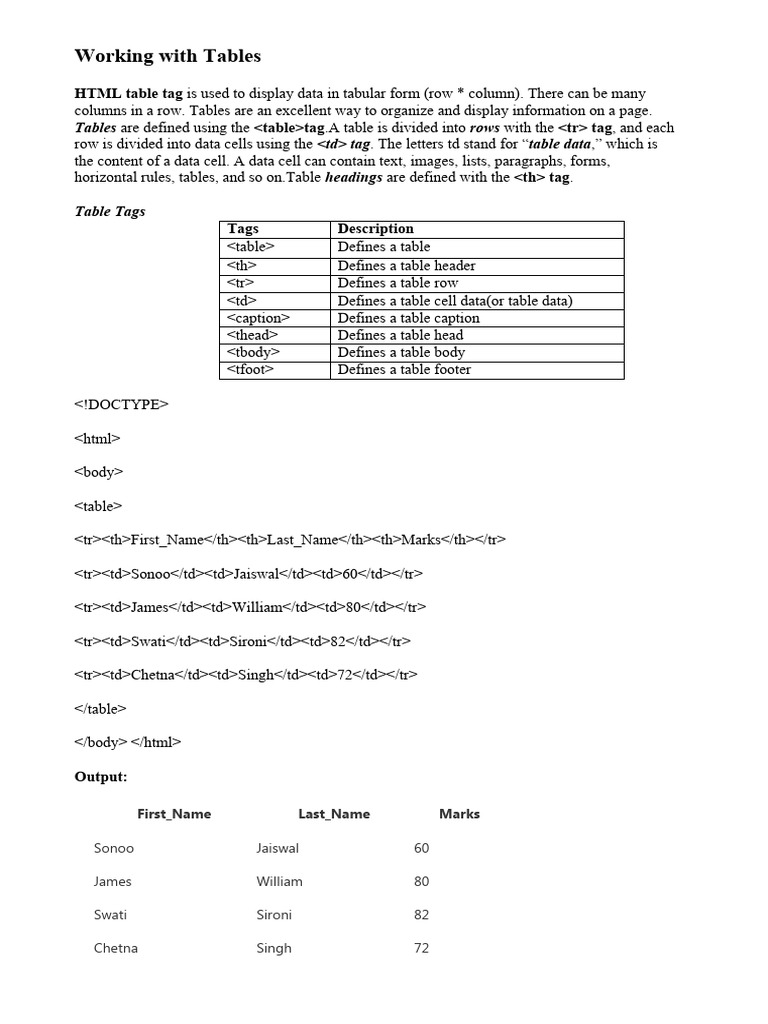 Working with Tables

HTML table tag is used to display data in tabular form (row * column). There can be many columns in a row. Tables are an excellent way to organize and display information on a page. Tables are defined using the <table>tag.A table is divided into rows with the <tr> tag, and each row is divided into data cells using the <td> tag. The letters td stand for "table data," which is the content of a data cell. A data cell can contain text, images, lists, paragraphs, forms, horizontal rules, tables, and so on.Table headings are defined with the <th> tag.

Table Tags

| Tags | Description |
|---|---|
| <table> | Defines a table |
| <th> | Defines a table header |
| <tr> | Defines a table row |
| <td> | Defines a table cell data(or table data) |
| <caption> | Defines a table caption |
| <thead> | Defines a table head |
| <tbody> | Defines a table body |
| <tfoot> | Defines a table footer |

<!DOCTYPE>

<html>

<body>

<table>

<tr><th>First_Name</th><th>Last_Name</th><th>Marks</th></tr>

<tr><td>Sonoo</td><td>Jaiswal</td><td>60</td></tr>

<tr><td>James</td><td>William</td><td>80</td></tr>

<tr><td>Swati</td><td>Sironi</td><td>82</td></tr>

<tr><td>Chetna</td><td>Singh</td><td>72</td></tr>

</table>

</body> </html>

Output:

| First_Name | Last_Name | Marks |
|---|---|---|
| Sonoo | Jaiswal | 60 |
| James | William | 80 |
| Swati | Sironi | 82 |
| Chetna | Singh | 72 |